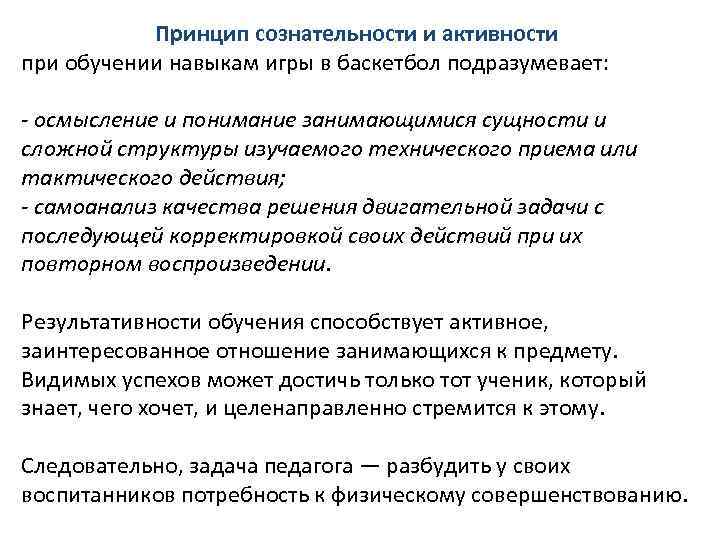 Принцип сознательности и активности
при обучении навыкам игры в баскетбол подразумевает:

- осмысление и понимание занимающимися сущности и сложной структуры изучаемого технического приема или тактического действия;
- самоанализ качества решения двигательной задачи с последующей корректировкой своих действий при их повторном воспроизведении.

Результативности обучения способствует активное, заинтересованное отношение занимающихся к предмету. Видимых успехов может достичь только тот ученик, который знает, чего хочет, и целенаправленно стремится к этому.

Следовательно, задача педагога — разбудить у своих воспитанников потребность к физическому совершенствованию.